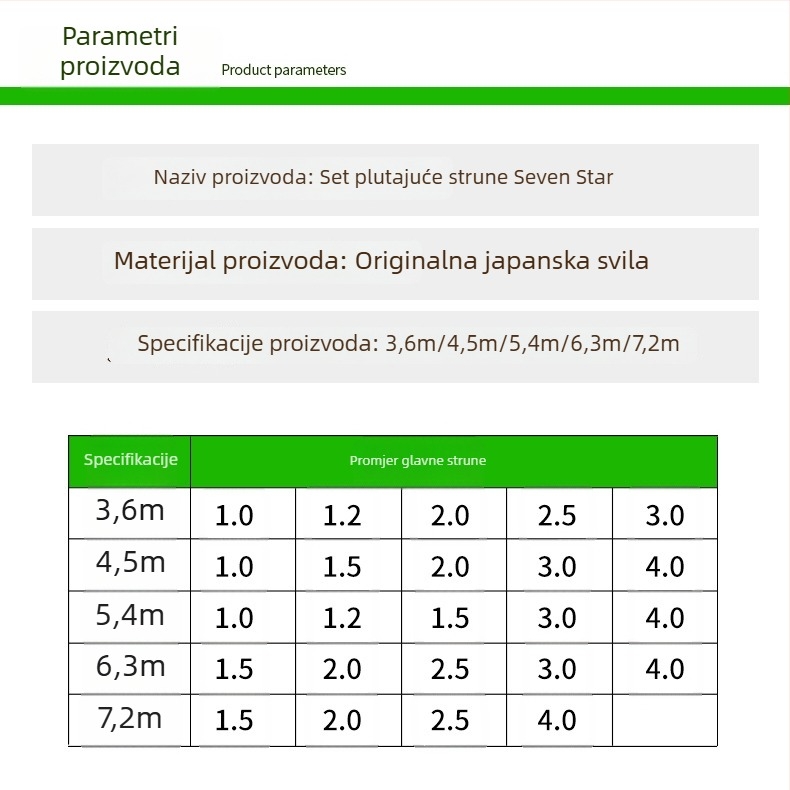 Parametri proizvoda

Product parameters

Naziv proizvoda: Set plutajuće strune Seven Star

Materijal proizvoda: Originalna japanska svila

Specifikacije proizvoda: 3,6m/4,5m/5,4m/6,3m/7,2m

| Specifikacije | Promjer glavne strune | | | | |
|---|---|---|---|---|---|
| 3,6m | 1.0 | 1.2 | 2.0 | 2.5 | 3.0 |
| 4,5m | 1.0 | 1.5 | 2.0 | 3.0 | 4.0 |
| 5,4m | 1.0 | 1.2 | 1.5 | 3.0 | 4.0 |
| 6,3m | 1.5 | 2.0 | 2.5 | 3.0 | 4.0 |
| 7,2m | 1.5 | 2.0 | 2.5 | 4.0 | |